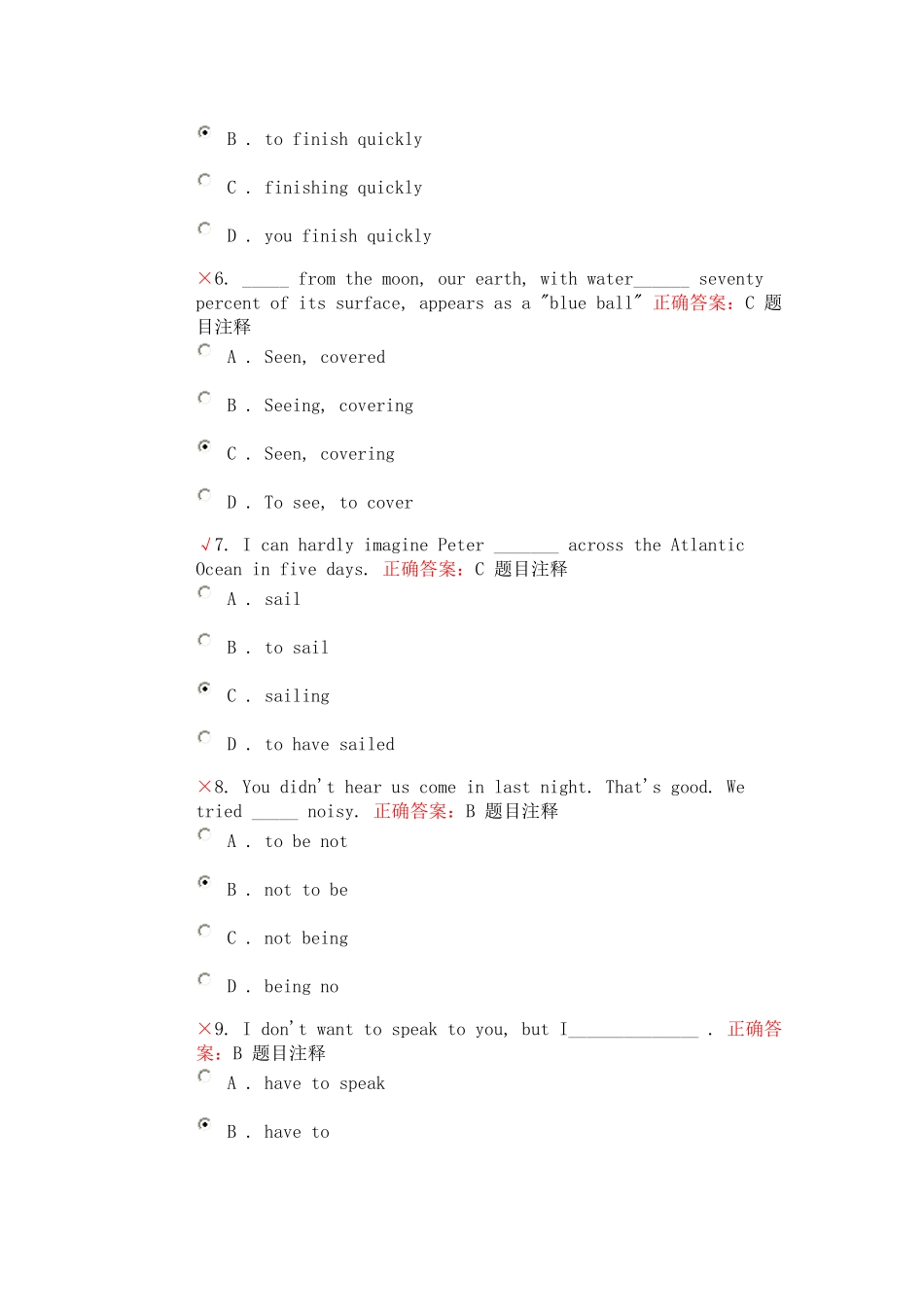 B . to finish quickly

C . finishing quickly

D . you finish quickly

×6. _____ from the moon, our earth, with water______ seventy percent of its surface, appears as a "blue ball" 正确答案：C 题目注释

A . Seen, covered

B . Seeing, covering

C . Seen, covering

D . To see, to cover

√7. I can hardly imagine Peter _______ across the Atlantic Ocean in five days. 正确答案：C 题目注释

A . sail

B . to sail

C . sailing

D . to have sailed

×8. You didn't hear us come in last night. That's good. We tried _____ noisy. 正确答案：B 题目注释

A . to be not

B . not to be

C . not being

D . being no

×9. I don't want to speak to you, but I______________ . 正确答案：B 题目注释

A . have to speak

B . have to